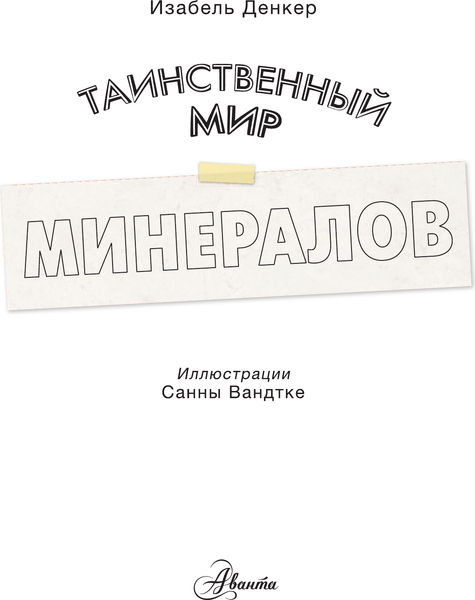 Изабель Денкер

ТАИНСТВЕННЫЙ МИР

МИНЕРАЛОВ

Иллюстрации
Санны Вандтке

Аванта